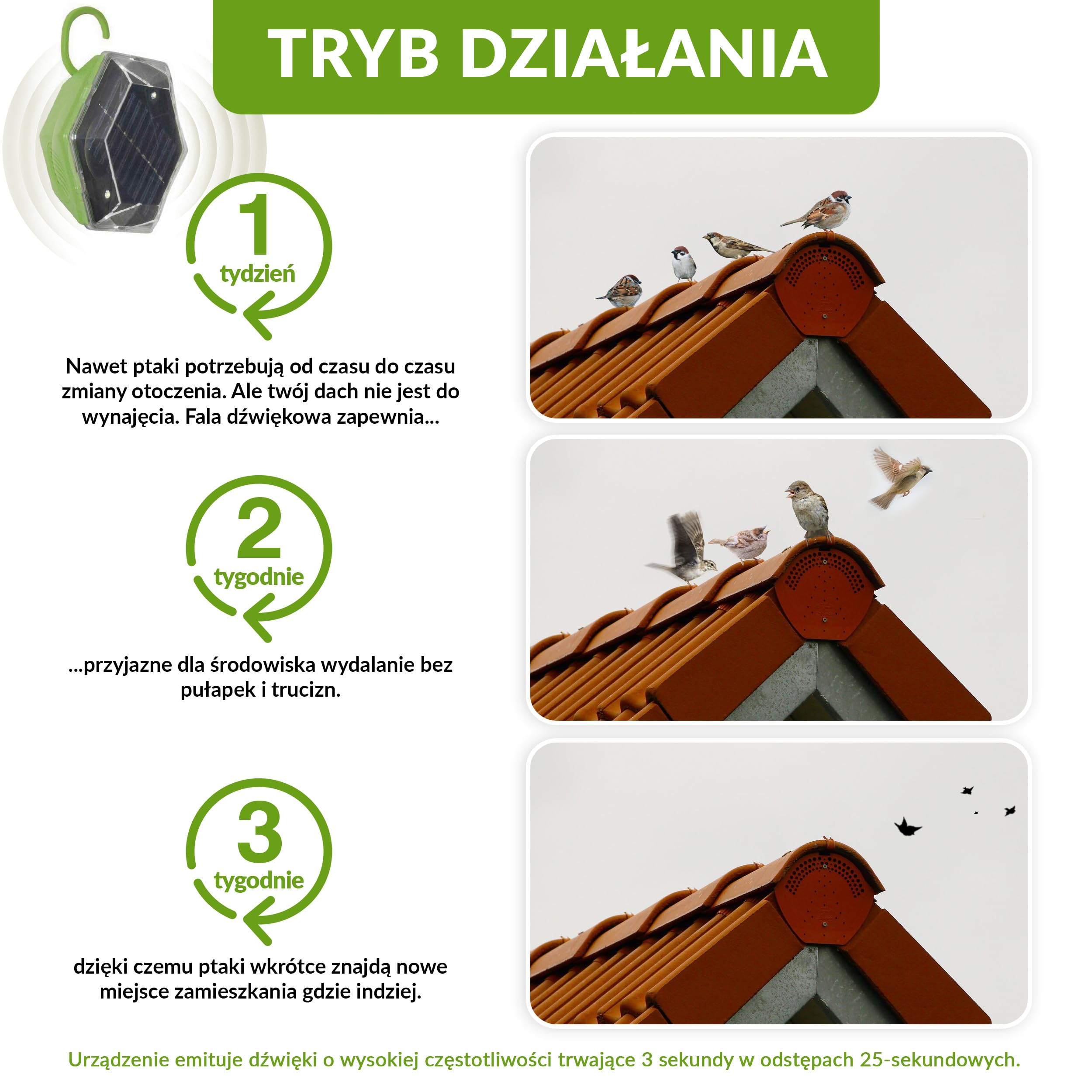 TRYB DZIAŁANIA

1
tydzień

Nawet ptaki potrzebują od czasu do czasu zmiany otoczenia. Ale twój dach nie jest do wynajęcia. Fala dźwiękowa zapewnia...

2
tygodnie

...przyjazne dla środowiska wydalanie bez pułapek i trucizn.

3
tygodnie

dzięki czemu ptaki wkrótce znajdą nowe miejsce zamieszkania gdzie indziej.

Urządzenie emituje dźwięki o wysokiej częstotliwości trwające 3 sekundy w odstępach 25-sekundowych.